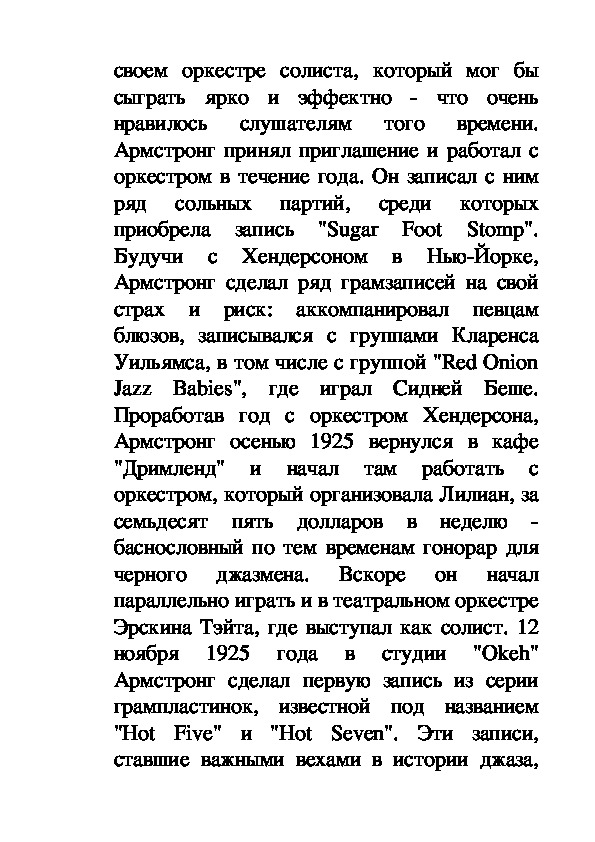 своем оркестре солиста, который мог бы сыграть ярко и эффектно - что очень нравилось слушателям того времени. Армстронг принял приглашение и работал с оркестром в течение года. Он записал с ним ряд сольных партий, среди которых приобрела запись "Sugar Foot Stomp". Будучи с Хендерсоном в Нью-Йорке, Армстронг сделал ряд грамзаписей на свой страх и риск: аккомпанировал певцам блюзов, записывался с группами Кларенса Уильямса, в том числе с группой "Red Onion Jazz Babies", где играл Сидней Беше. Проработав год с оркестром Хендерсона, Армстронг осенью 1925 вернулся в кафе "Дримленд" и начал там работать с оркестром, который организовала Лилиан, за семьдесят пять долларов в неделю - баснословный по тем временам гонорар для черного джазмена. Вскоре он начал параллельно играть и в театральном оркестре Эрскина Тэйта, где выступал как солист. 12 ноября 1925 года в студии "Okeh" Армстронг сделал первую запись из серии грампластинок, известной под названием "Hot Five" и "Hot Seven". Эти записи, ставшие важными вехами в истории джаза,